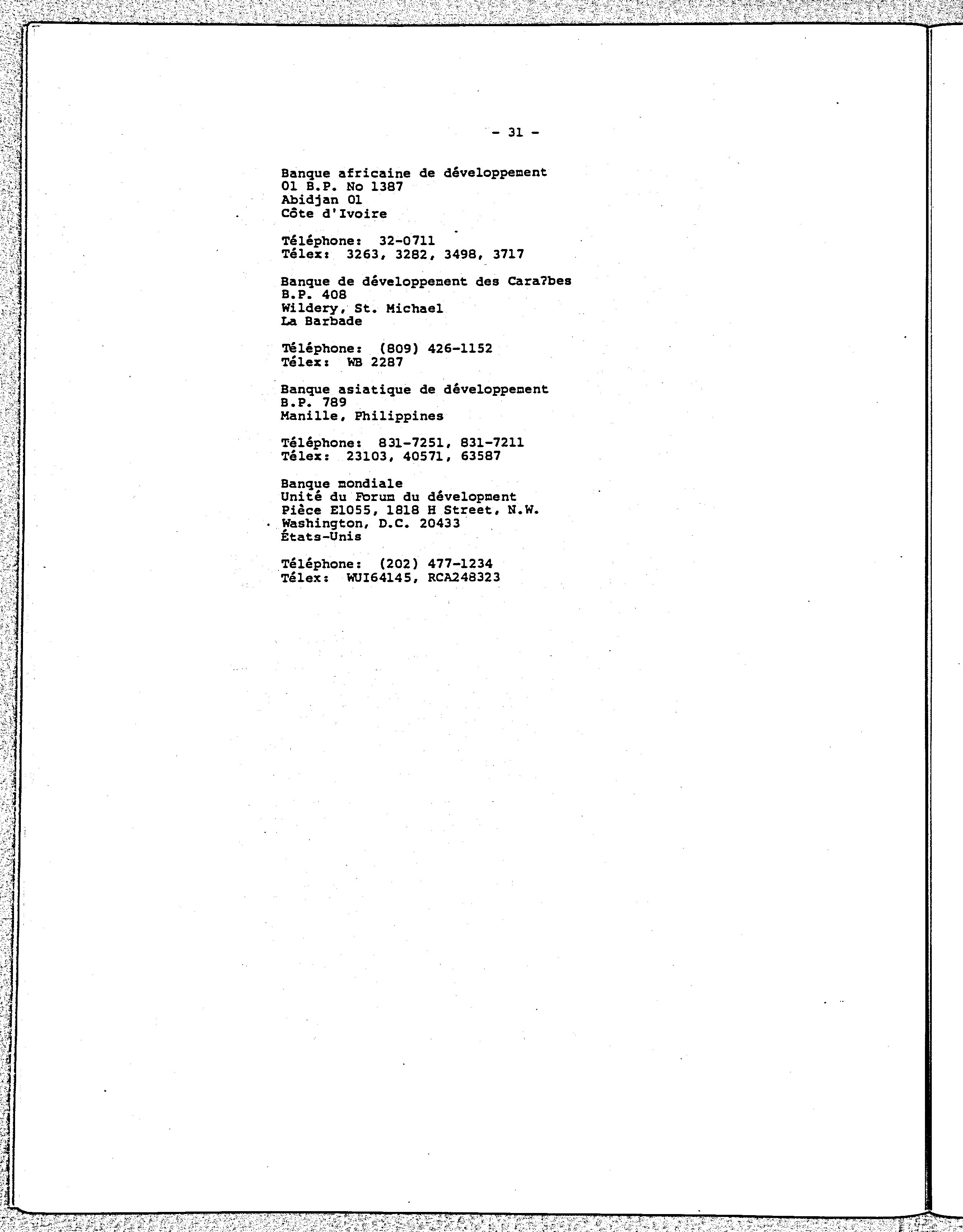 - 31 -

Banque africaine de développement
01 B.P. No 1387
Abidjan 01
Côte d'Ivoire

Téléphone: 32-0711
Télex: 3263, 3282, 3498, 3717

Banque de développement des Cara?bes
B.P. 408
Wildery, St. Michael
La Barbade

Téléphone: (809) 426-1152
Télex: WB 2287

Banque asiatique de développement
B.P. 789
Manille, Philippines

Téléphone: 831-7251, 831-7211
Télex: 23103, 40571, 63587

Banque mondiale
Unité du Forum du dévelopment
Pièce E1055, 1818 H Street, N.W.
Washington, D.C. 20433
États-Unis

Téléphone: (202) 477-1234
Télex: WUI64145, RCA248323